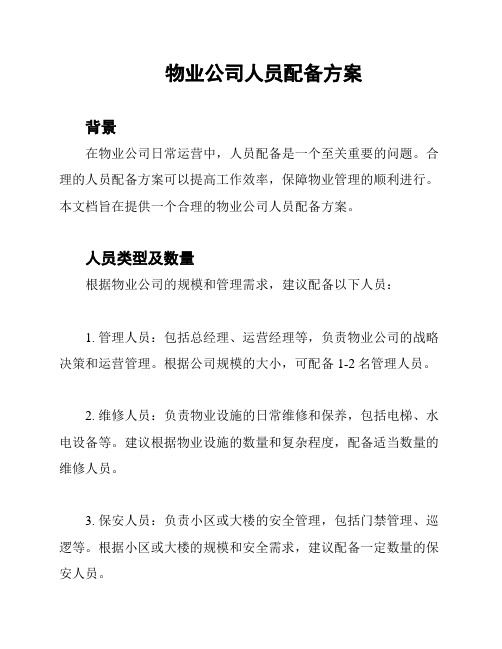 物业公司人员配备方案

背景

在物业公司日常运营中，人员配备是一个至关重要的问题。合理的人员配备方案可以提高工作效率，保障物业管理的顺利进行。本文档旨在提供一个合理的物业公司人员配备方案。

人员类型及数量

根据物业公司的规模和管理需求，建议配备以下人员：

1. 管理人员：包括总经理、运营经理等，负责物业公司的战略决策和运营管理。根据公司规模的大小，可配备 1-2 名管理人员。

2. 维修人员：负责物业设施的日常维修和保养，包括电梯、水电设备等。建议根据物业设施的数量和复杂程度，配备适当数量的维修人员。

3. 保安人员：负责小区或大楼的安全管理，包括门禁管理、巡逻等。根据小区或大楼的规模和安全需求，建议配备一定数量的保安人员。